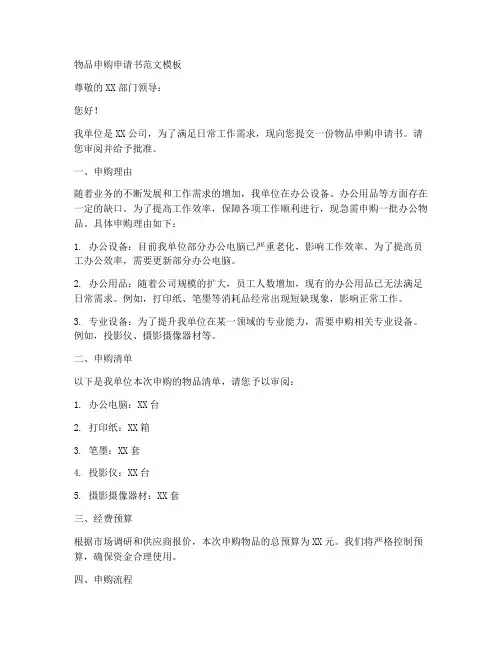 物品申购申请书范文模板

尊敬的 XX 部门领导：

您好！

我单位是 XX 公司，为了满足日常工作需求，现向您提交一份物品申购申请书。请您审阅并给予批准。

一、申购理由

随着业务的不断发展和工作需求的增加，我单位在办公设备、办公用品等方面存在一定的缺口。为了提高工作效率，保障各项工作顺利进行，现急需申购一批办公物品。具体申购理由如下：

1. 办公设备：目前我单位部分办公电脑已严重老化，影响工作效率。为了提高员工办公效率，需要更新部分办公电脑。

2. 办公用品：随着公司规模的扩大，员工人数增加，现有的办公用品已无法满足日常需求。例如，打印纸、笔墨等消耗品经常出现短缺现象，影响正常工作。

3. 专业设备：为了提升我单位在某一领域的专业能力，需要申购相关专业设备。例如，投影仪、摄影摄像器材等。

二、申购清单

以下是我单位本次申购的物品清单，请您予以审阅：

1. 办公电脑：XX 台

2. 打印纸：XX 箱

3. 笔墨：XX 套

4. 投影仪：XX 台

5. 摄影摄像器材：XX 套

三、经费预算

根据市场调研和供应商报价，本次申购物品的总预算为 XX 元。我们将严格控制预算，确保资金合理使用。

四、申购流程